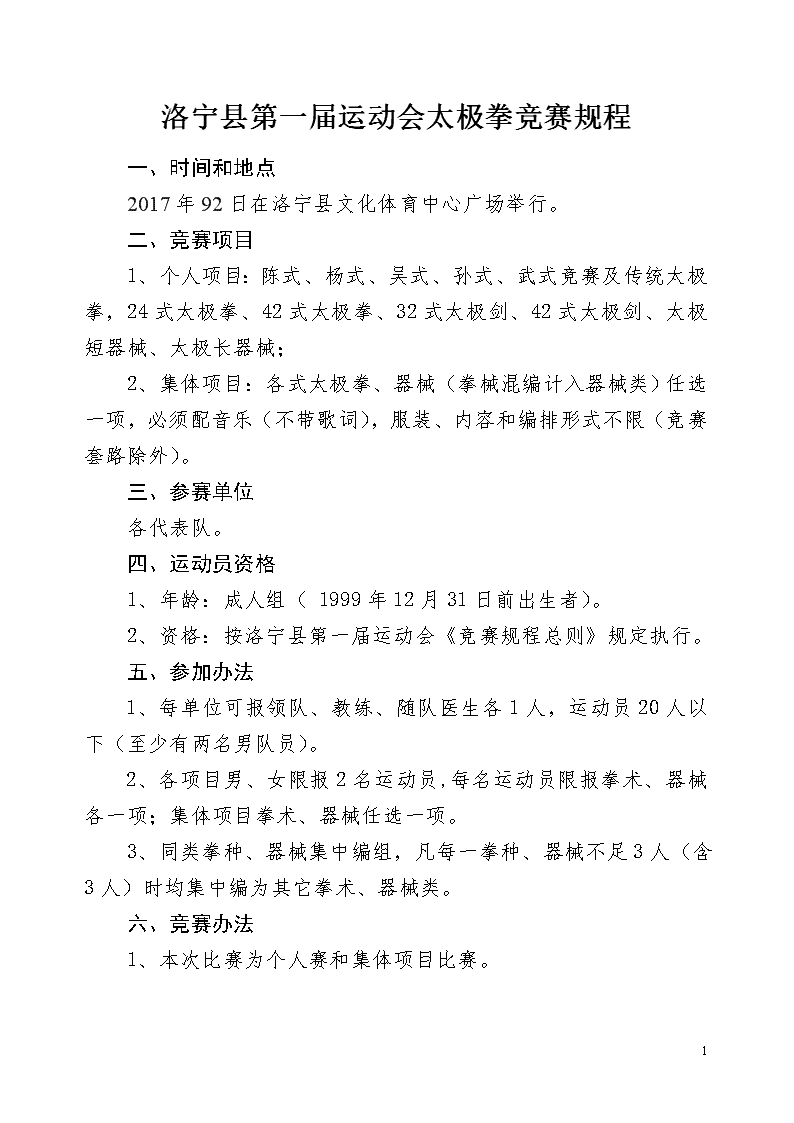 洛宁县第一届运动会太极拳竞赛规程

一、时间和地点

2017 年 92 日在洛宁县文化体育中心广场举行。

二、竞赛项目

1、个人项目：陈式、杨式、吴式、孙式、武式竞赛及传统太极拳，24 式太极拳、42 式太极拳、32 式太极剑、42 式太极剑、太极短器械、太极长器械；

2、集体项目：各式太极拳、器械（拳械混编计入器械类）任选一项，必须配音乐（不带歌词），服装、内容和编排形式不限（竞赛套路除外）。

三、参赛单位

各代表队。

四、运动员资格

1、年龄：成人组（ 1999 年 12 月 31 日前出生者）。

2、资格：按洛宁县第一届运动会《竞赛规程总则》规定执行。

五、参加办法

1、每单位可报领队、教练、随队医生各 1 人，运动员 20 人以下（至少有两名男队员）。

2、各项目男、女限报 2 名运动员，每名运动员限报拳术、器械各一项；集体项目拳术、器械任选一项。

3、同类拳种、器械集中编组，凡每一拳种、器械不足 3 人（含 3 人）时均集中编为其它拳术、器械类。

六、竞赛办法

1、本次比赛为个人赛和集体项目比赛。

1